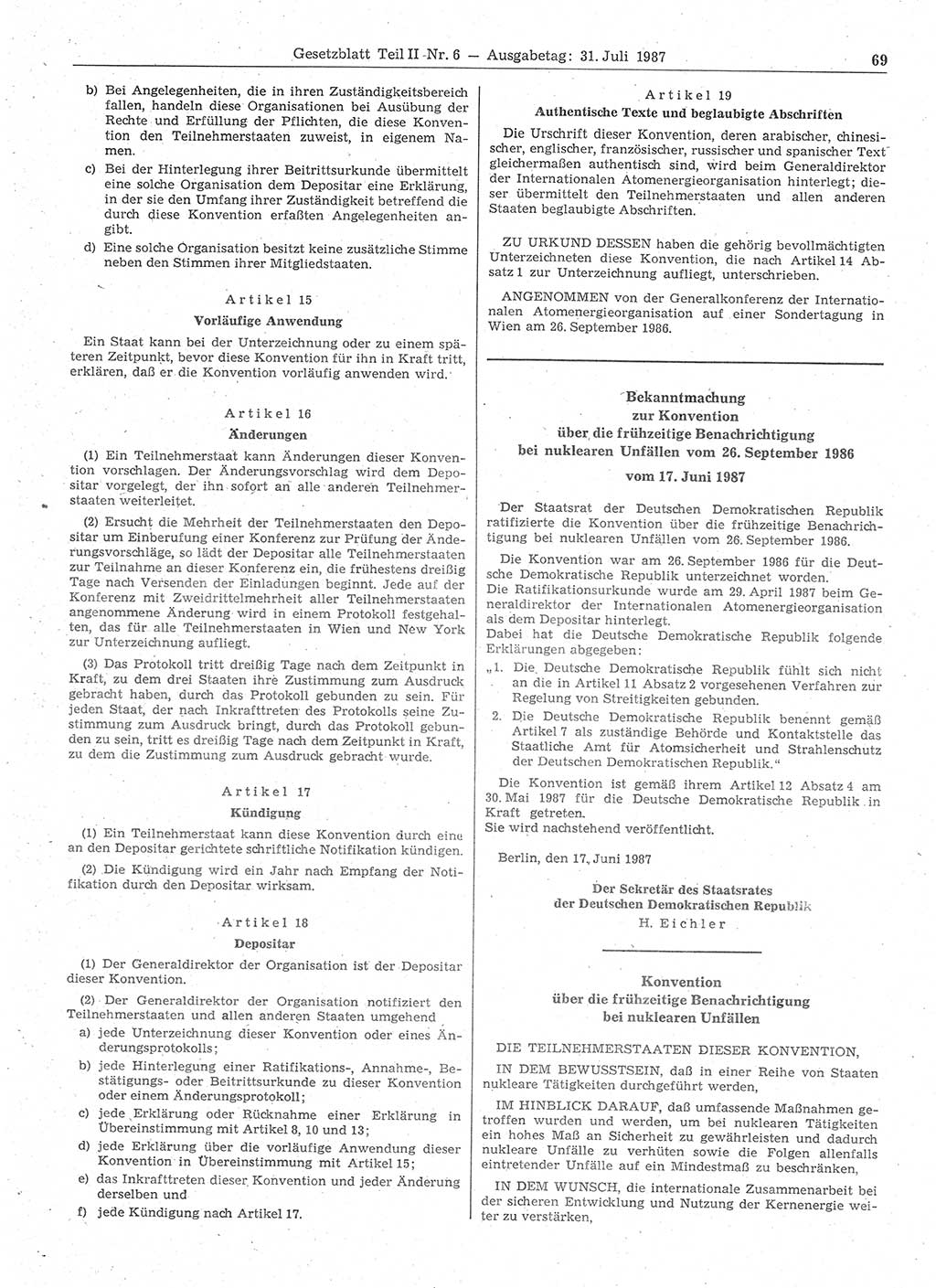 Gesetzblatt Teil II Nr. 6 — Ausgabetag: 31. Juli 1987 69

b) Bei Angelegenheiten, die in ihren Zuständigkeitsbereich fallen, handeln diese Organisationen bei Ausübung der Rechte und Erfüllung der Pflichten, die diese Konvention den Teilnehmerstaaten zuweist, in eigenem Namen.

c) Bei der Hinterlegung ihrer Beitrittsurkunde übermittelt eine solche Organisation dem Depositar eine Erklärung, in der sie den Umfang ihrer Zuständigkeit betreffend die durch diese Konvention erfaßten Angelegenheiten angibt.

d) Eine solche Organisation besitzt keine zusätzliche Stimme neben den Stimmen ihrer Mitgliedstaaten.

Artikel 15
Vorläufige Anwendung

Ein Staat kann bei der Unterzeichnung oder zu einem späteren Zeitpunkt, bevor diese Konvention für ihn in Kraft tritt, erklären, daß er die Konvention vorläufig anwenden wird.

Artikel 16
Änderungen

(1) Ein Teilnehmerstaat kann Änderungen dieser Konvention vorschlagen. Der Änderungsvorschlag wird dem Depositar vorgelegt, der ihn sofort an alle anderen Teilnehmerstaaten weiterleitet.

(2) Ersucht die Mehrheit der Teilnehmerstaaten den Depositar um Einberufung einer Konferenz zur Prüfung der Änderungsvorschläge, so lädt der Depositar alle Teilnehmerstaaten zur Teilnahme an dieser Konferenz ein, die frühestens dreißig Tage nach Versenden der Einladungen beginnt. Jede auf der Konferenz mit Zweidrittelmehrheit aller Teilnehmerstaaten angenommene Änderung wird in einem Protokoll festgehalten, das für alle Teilnehmerstaaten in Wien und New York zur Unterzeichnung aufliegt.

(3) Das Protokoll tritt dreißig Tage nach dem Zeitpunkt in Kraft, zu dem drei Staaten ihre Zustimmung zum Ausdruck gebracht haben, durch das Protokoll gebunden zu sein. Für jeden Staat, der nach Inkrafttreten des Protokolls seine Zustimmung zum Ausdruck bringt, durch das Protokoll gebunden zu sein, tritt es dreißig Tage nach dem Zeitpunkt in Kraft, zu dem die Zustimmung zum Ausdruck gebracht wurde.

Artikel 17
Kündigung

(1) Ein Teilnehmerstaat kann diese Konvention durch eine an den Depositar gerichtete schriftliche Notifikation kündigen.

(2) Die Kündigung wird ein Jahr nach Empfang der Notifikation durch den Depositar wirksam.

Artikel 18
Depositar

(1) Der Generaldirektor der Organisation ist der Depositar dieser Konvention.

(2) Der Generaldirektor der Organisation notifiziert den Teilnehmerstaaten und allen anderen Staaten umgehend

a) jede Unterzeichnung dieser Konvention oder eines Änderungsprotokolls;

b) jede Hinterlegung einer Ratifikations-, Annahme-, Bestätigungs- oder Beitrittsurkunde zu dieser Konvention oder einem Änderungsprotokoll;

c) jede Erklärung oder Rücknahme einer Erklärung in Übereinstimmung mit Artikel 8, 10 und 13;

d) jede Erklärung über die vorläufige Anwendung dieser Konvention in Übereinstimmung mit Artikel 15;

e) das Inkrafttreten dieser Konvention und jeder Änderung derselben und

f) jede Kündigung nach Artikel 17.

Artikel 19
Authentische Texte und beglaubigte Abschriften

Die Urschrift dieser Konvention, deren arabischer, chinesischer, englischer, französischer, russischer und spanischer Text gleichermaßen authentisch sind, wird beim Generaldirektor der Internationalen Atomenergieorganisation hinterlegt; dieser übermittelt den Teilnehmerstaaten und allen anderen Staaten beglaubigte Abschriften.

ZU URKUND DESSEN haben die gehörig bevollmächtigten Unterzeichneten diese Konvention, die nach Artikel 14 Absatz 1 zur Unterzeichnung aufliegt, unterschrieben.

ANGENOMMEN von der Generalkonferenz der Internationalen Atomenergieorganisation auf einer Sondertagung in Wien am 26. September 1986.

Bekanntmachung
zur Konvention
über die frühzeitige Benachrichtigung
bei nuklearen Unfällen vom 26. September 1986
vom 17. Juni 1987

Der Staatsrat der Deutschen Demokratischen Republik ratifizierte die Konvention über die frühzeitige Benachrichtigung bei nuklearen Unfällen vom 26. September 1986.

Die Konvention war am 26. September 1986 für die Deutsche Demokratische Republik unterzeichnet worden.
Die Ratifikationsurkunde wurde am 29. April 1987 beim Generaldirektor der Internationalen Atomenergieorganisation als dem Depositar hinterlegt.
Dabei hat die Deutsche Demokratische Republik folgende Erklärungen abgegeben:

„1. Die Deutsche Demokratische Republik fühlt sich nicht an die in Artikel 11 Absatz 2 vorgesehenen Verfahren zur Regelung von Streitigkeiten gebunden.

2. Die Deutsche Demokratische Republik benennt gemäß Artikel 7 als zuständige Behörde und Kontaktstelle das Staatliche Amt für Atomsicherheit und Strahlenschutz der Deutschen Demokratischen Republik.“

Die Konvention ist gemäß ihrem Artikel 12 Absatz 4 am 30. Mai 1987 für die Deutsche Demokratische Republik in Kraft getreten.
Sie wird nachstehend veröffentlicht.

Berlin, den 17. Juni 1987

Der Sekretär des Staatsrates
der Deutschen Demokratischen Republik
H. Eichler

Konvention
über die frühzeitige Benachrichtigung
bei nuklearen Unfällen

DIE TEILNEHMERSTAATEN DIESER KONVENTION,

IN DEM BEWUSSTSEIN, daß in einer Reihe von Staaten nukleare Tätigkeiten durchgeführt werden,

IM HINBLICK DARAUF, daß umfassende Maßnahmen getroffen wurden und werden, um bei nuklearen Tätigkeiten ein hohes Maß an Sicherheit zu gewährleisten und dadurch nukleare Unfälle zu verhüten sowie die Folgen allenfalls eintretender Unfälle auf ein Mindestmaß zu beschränken,

IN DEM WUNSCH, die internationale Zusammenarbeit bei der sicheren Entwicklung und Nutzung der Kernenergie weiter zu verstärken,